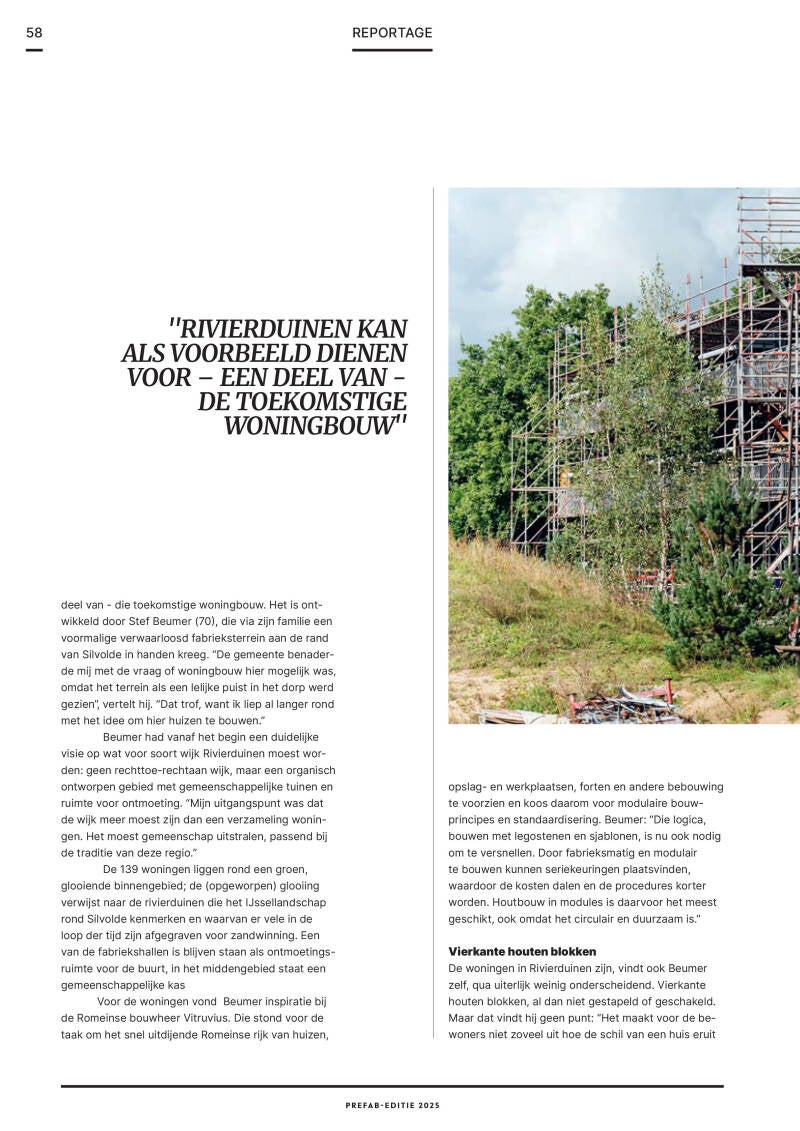 58

REPORTAGE

"RIVIERDUINEN KAN ALS VOORBEELD DIENEN VOOR – EEN DEEL VAN - DE TOEKOMSTIGE WONINGBOUW"

deel van - die toekomstige woningbouw. Het is ontwikkeld door Stef Beumer (70), die via zijn familie een voormalige verwaarloosd fabrieksterrein aan de rand van Silvolde in handen kreeg. "De gemeente benaderde mij met de vraag of woningbouw hier mogelijk was, omdat het terrein als een lelijke puist in het dorp werd gezien", vertelt hij. "Dat trof, want ik liep al langer rond met het idee om hier huizen te bouwen."

Beumer had vanaf het begin een duidelijke visie op wat voor soort wijk Rivierduinen moest worden: geen rechttoe-rechtaan wijk, maar een organisch ontworpen gebied met gemeenschappelijke tuinen en ruimte voor ontmoeting. "Mijn uitgangspunt was dat de wijk meer moest zijn dan een verzameling woningen. Het moest gemeenschap uitstralen, passend bij de traditie van deze regio."

De 139 woningen liggen rond een groen, glooiende binnengebied; de (opgeworpen) glooiing verwijst naar de rivierduinen die het IJssellandschap rond Silvolde kenmerken en waarvan er vele in de loop der tijd zijn afgegraven voor zandwinning. Een van de fabriekshallen is blijven staan als ontmoetingsruimte voor de buurt, in het middengebied staat een gemeenschappelijke kas

Voor de woningen vond Beumer inspiratie bij de Romeinse bouwheer Vitruvius. Die stond voor de taak om het snel uitdijende Romeinse rijk van huizen,

opslag- en werkplaatsen, forten en andere bebouwing te voorzien en koos daarom voor modulaire bouwprincipes en standaardisering. Beumer: "Die logica, bouwen met legostenen en sjablonen, is nu ook nodig om te versnellen. Door fabrieksmatig en modulair te bouwen kunnen seriekeuringen plaatsvinden, waardoor de kosten dalen en de procedures korter worden. Houtbouw in modules is daarvoor het meest geschikt, ook omdat het circulair en duurzaam is."

Vierkante houten blokken
De woningen in Rivierduinen zijn, vindt ook Beumer zelf, qua uiterlijk weinig onderscheidend. Vierkante houten blokken, al dan niet gestapeld of geschakeld. Maar dat vindt hij geen punt: "Het maakt voor de bewoners niet zoveel uit hoe de schil van een huis eruit

PREFAB-EDITIE 2025